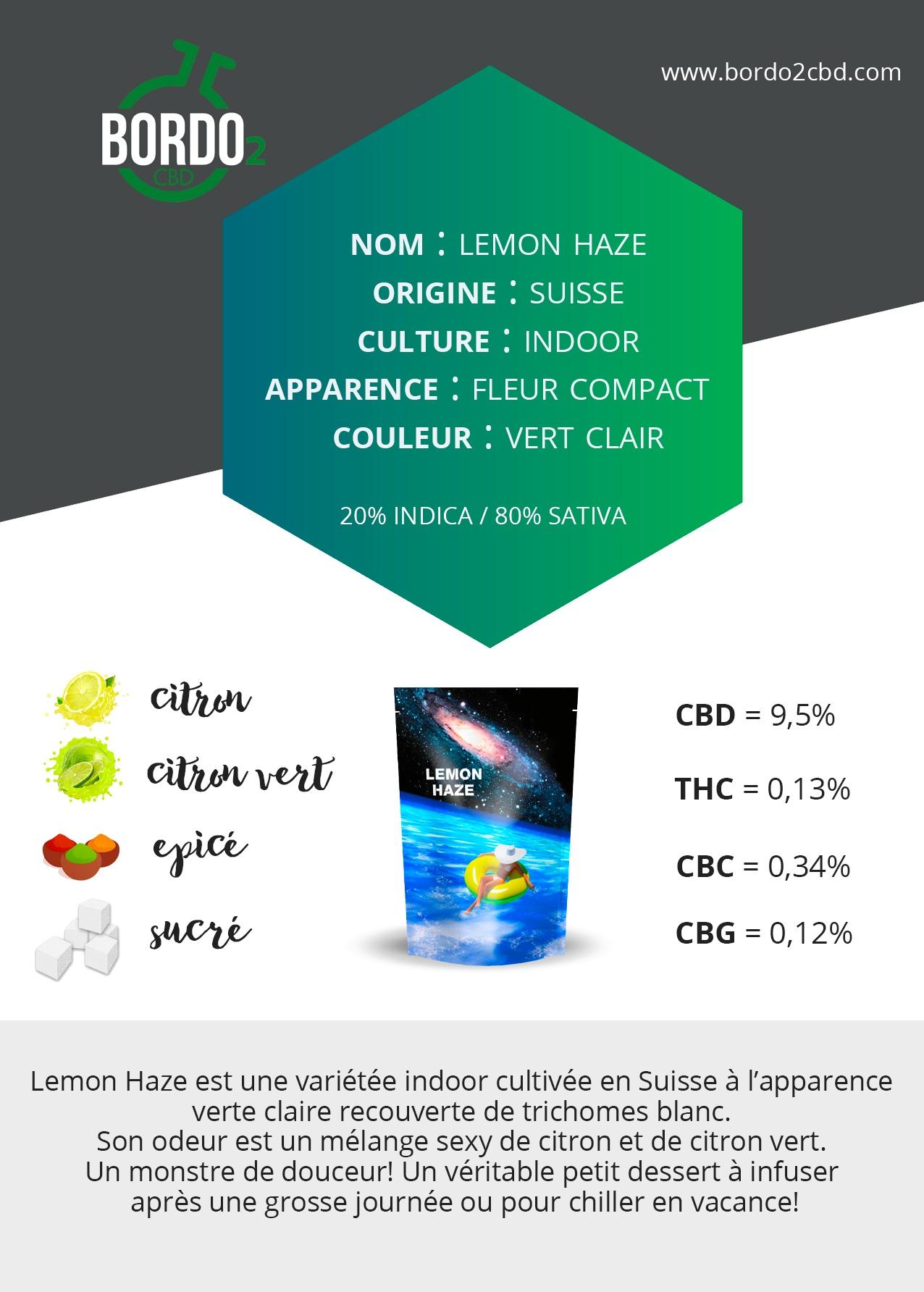 BORDO2
CBD

www.bordo2cbd.com

NOM : LEMON HAZE
ORIGINE : SUISSE
CULTURE : INDOOR
APPARENCE : FLEUR COMPACT
COULEUR : VERT CLAIR

20% INDICA / 80% SATIVA

citron
citron vert
epicé
sucré

LEMON
HAZE

CBD = 9,5%

THC = 0,13%

CBC = 0,34%

CBG = 0,12%

Lemon Haze est une variétée indoor cultivée en Suisse à l'apparence verte claire recouverte de trichomes blanc.
Son odeur est un mélange sexy de citron et de citron vert.
Un monstre de douceur! Un véritable petit dessert à infuser après une grosse journée ou pour chiller en vacance!